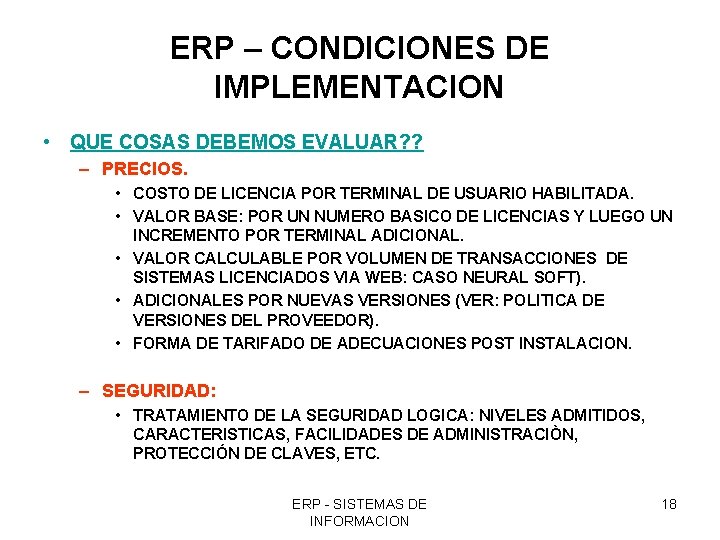 ERP – CONDICIONES DE IMPLEMENTACION

• QUE COSAS DEBEMOS EVALUAR??

– PRECIOS.

• COSTO DE LICENCIA POR TERMINAL DE USUARIO HABILITADA.

• VALOR BASE: POR UN NUMERO BASICO DE LICENCIAS Y LUEGO UN INCREMENTO POR TERMINAL ADICIONAL.

• VALOR CALCULABLE POR VOLUMEN DE TRANSACCIONES DE SISTEMAS LICENCIADOS VIA WEB: CASO NEURAL SOFT).

• ADICIONALES POR NUEVAS VERSIONES (VER: POLITICA DE VERSIONES DEL PROVEEDOR).

• FORMA DE TARIFADO DE ADECUACIONES POST INSTALACION.

– SEGURIDAD:

• TRATAMIENTO DE LA SEGURIDAD LOGICA: NIVELES ADMITIDOS, CARACTERISTICAS, FACILIDADES DE ADMINISTRACIÒN, PROTECCIÓN DE CLAVES, ETC.

ERP - SISTEMAS DE INFORMACION

18